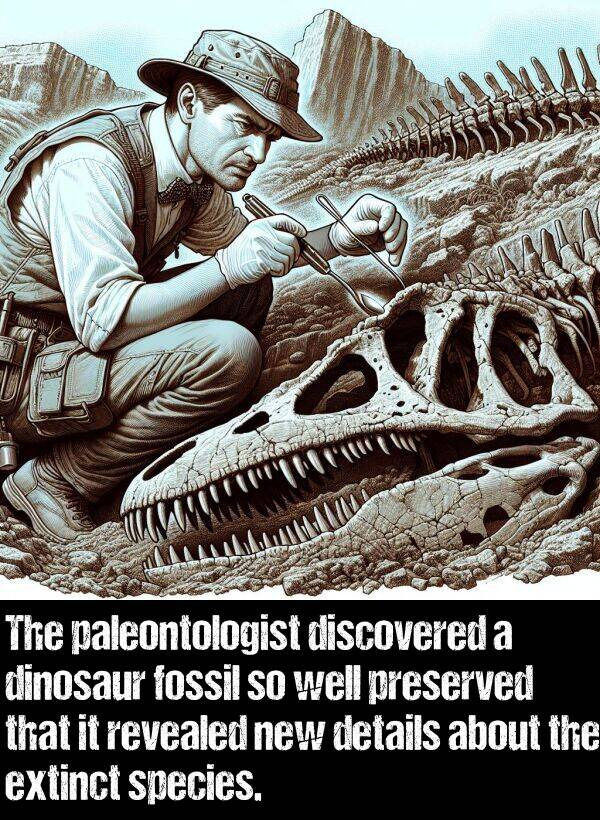 The paleontologist discovered a dinosaur fossil so well preserved that it revealed new details about the extinct species.